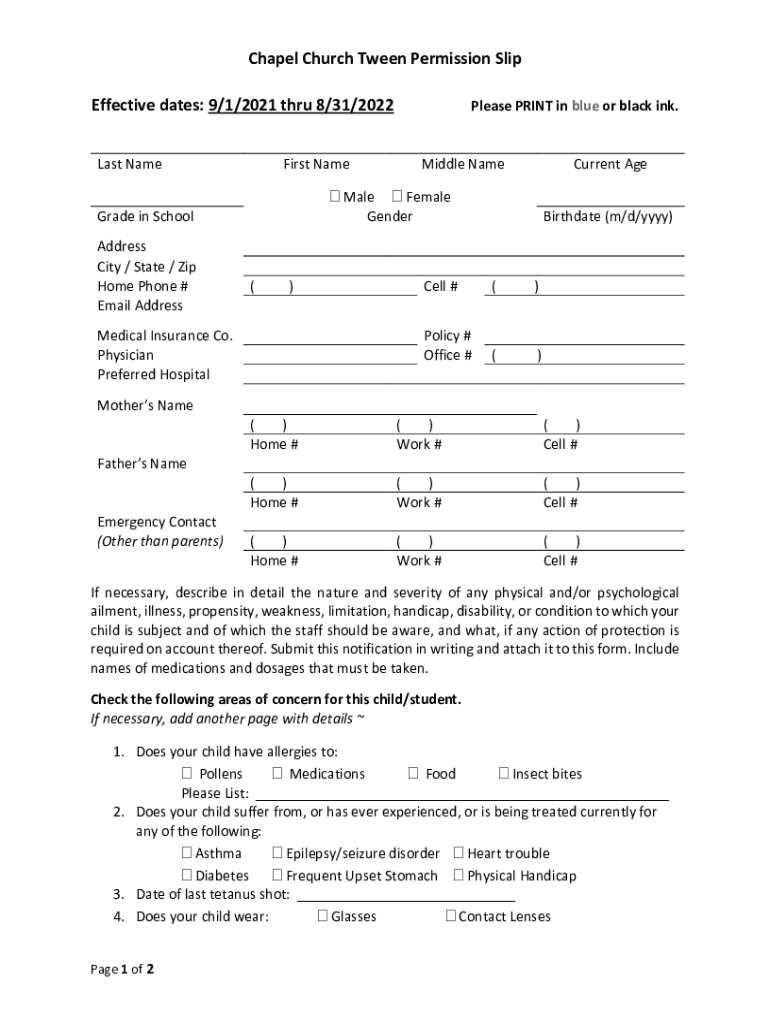 Chapel Church Tween Permission Slip

Effective dates: 9/1/2021 thru 8/31/2022

Please PRINT in blue or black ink.

Last Name First Name Middle Name Current Age

☐ Male ☐ Female

Grade in School Gender Birthdate (m/d/yyyy)

Address

City / State / Zip

Home Phone # ( ) Cell # ( )

Email Address

Medical Insurance Co. Policy #

Physician Office # ( )

Preferred Hospital

Mother's Name

( ) ( ) ( )

Home # Work # Cell #

Father's Name

( ) ( ) ( )

Home # Work # Cell #

Emergency Contact

(Other than parents) ( ) ( ) ( )

Home # Work # Cell #

If necessary, describe in detail the nature and severity of any physical and/or psychological ailment, illness, propensity, weakness, limitation, handicap, disability, or condition to which your child is subject and of which the staff should be aware, and what, if any action of protection is required on account thereof. Submit this notification in writing and attach it to this form. Include names of medications and dosages that must be taken.

Check the following areas of concern for this child/student.

If necessary, add another page with details ~

1. Does your child have allergies to:

☐ Pollens ☐ Medications ☐ Food ☐ Insect bites

Please List:

2. Does your child suffer from, or has ever experienced, or is being treated currently for any of the following:

☐ Asthma ☐ Epilepsy/seizure disorder ☐ Heart trouble

☐ Diabetes ☐ Frequent Upset Stomach ☐ Physical Handicap

3. Date of last tetanus shot:

4. Does your child wear: ☐ Glasses ☐ Contact Lenses

Page 1 of 2